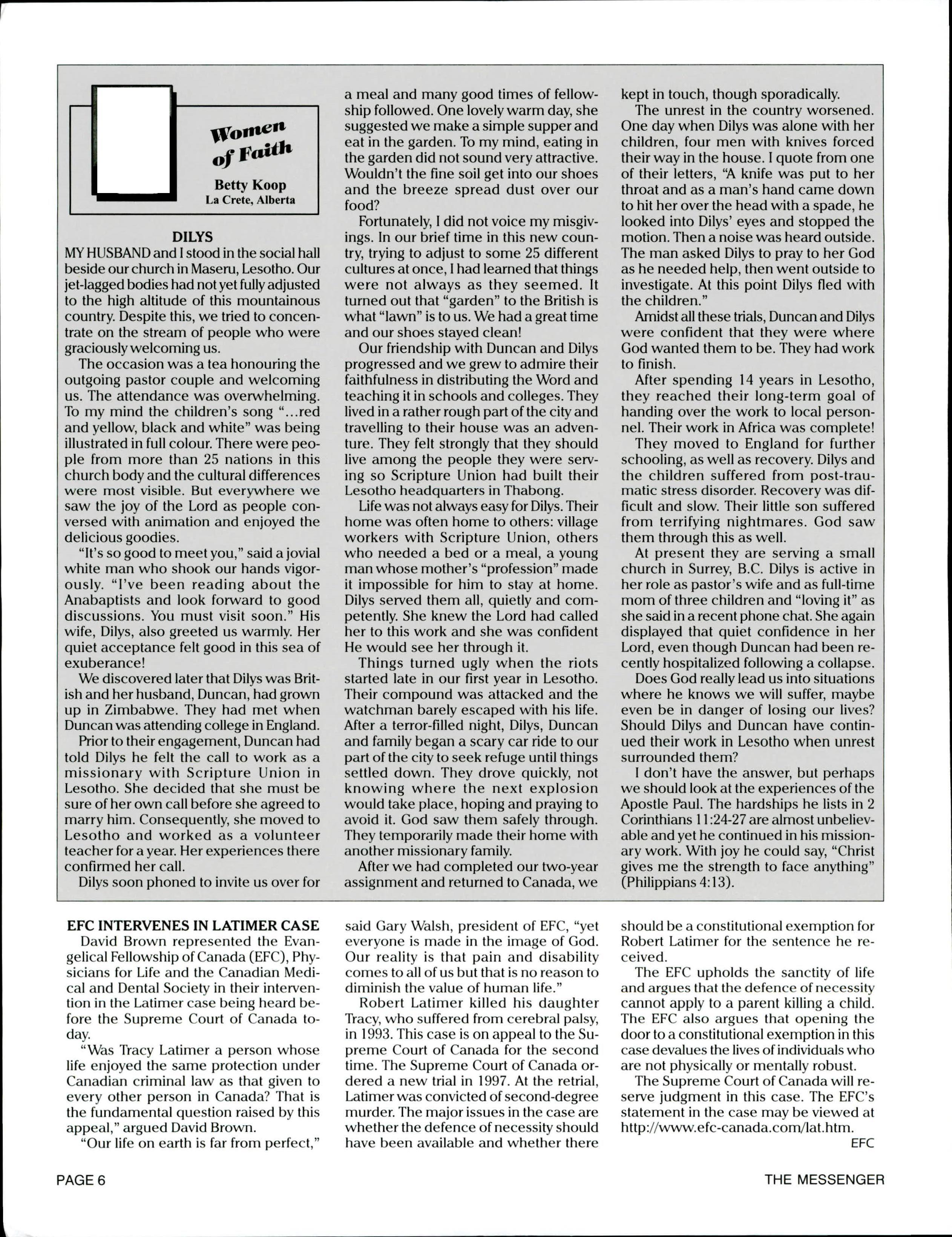 Women of Faith

Betty Koop
La Crete, Alberta

DILYS

MY HUSBAND and I stood in the social hall beside our church in Maseru, Lesotho. Our jet-lagged bodies had not yet fully adjusted to the high altitude of this mountainous country. Despite this, we tried to concentrate on the stream of people who were graciously welcoming us.

The occasion was a tea honouring the outgoing pastor couple and welcoming us. The attendance was overwhelming. To my mind the children's song "...red and yellow, black and white" was being illustrated in full colour. There were people from more than 25 nations in this church body and the cultural differences were most visible. But everywhere we saw the joy of the Lord as people conversed with animation and enjoyed the delicious goodies.

"It's so good to meet you," said a jovial white man who shook our hands vigorously. "I've been reading about the Anabaptists and look forward to good discussions. You must visit soon." His wife, Dilys, also greeted us warmly. Her quiet acceptance felt good in this sea of exuberance!

We discovered later that Dilys was British and her husband, Duncan, had grown up in Zimbabwe. They had met when Duncan was attending college in England.

Prior to their engagement, Duncan had told Dilys he felt the call to work as a missionary with Scripture Union in Lesotho. She decided that she must be sure of her own call before she agreed to marry him. Consequently, she moved to Lesotho and worked as a volunteer teacher for a year. Her experiences there confirmed her call.

Dilys soon phoned to invite us over for a meal and many good times of fellowship followed. One lovely warm day, she suggested we make a simple supper and eat in the garden. To my mind, eating in the garden did not sound very attractive. Wouldn't the fine soil get into our shoes and the breeze spread dust over our food?

Fortunately, I did not voice my misgivings. In our brief time in this new country, trying to adjust to some 25 different cultures at once, I had learned that things were not always as they seemed. It turned out that "garden" to the British is what "lawn" is to us. We had a great time and our shoes stayed clean!

Our friendship with Duncan and Dilys progressed and we grew to admire their faithfulness in distributing the Word and teaching it in schools and colleges. They lived in a rather rough part of the city and travelling to their house was an adventure. They felt strongly that they should live among the people they were serving so Scripture Union had built their Lesotho headquarters in Thabong.

Life was not always easy for Dilys. Their home was often home to others: village workers with Scripture Union, others who needed a bed or a meal, a young man whose mother's "profession" made it impossible for him to stay at home. Dilys served them all, quietly and competently. She knew the Lord had called her to this work and she was confident He would see her through it.

Things turned ugly when the riots started late in our first year in Lesotho. Their compound was attacked and the watchman barely escaped with his life. After a terror-filled night, Dilys, Duncan and family began a scary car ride to our part of the city to seek refuge until things settled down. They drove quickly, not knowing where the next explosion would take place, hoping and praying to avoid it. God saw them safely through. They temporarily made their home with another missionary family.

After we had completed our two-year assignment and returned to Canada, we kept in touch, though sporadically.

The unrest in the country worsened. One day when Dilys was alone with her children, four men with knives forced their way in the house. I quote from one of their letters, "A knife was put to her throat and as a man's hand came down to hit her over the head with a spade, he looked into Dilys' eyes and stopped the motion. Then a noise was heard outside. The man asked Dilys to pray to her God as he needed help, then went outside to investigate. At this point Dilys fled with the children."

Amidst all these trials, Duncan and Dilys were confident that they were where God wanted them to be. They had work to finish.

After spending 14 years in Lesotho, they reached their long-term goal of handing over the work to local personnel. Their work in Africa was complete!

They moved to England for further schooling, as well as recovery. Dilys and the children suffered from post-traumatic stress disorder. Recovery was difficult and slow. Their little son suffered from terrifying nightmares. God saw them through this as well.

At present they are serving a small church in Surrey, B.C. Dilys is active in her role as pastor's wife and as full-time mom of three children and "loving it" as she said in a recent phone chat. She again displayed that quiet confidence in her Lord, even though Duncan had been recently hospitalized following a collapse.

Does God really lead us into situations where he knows we will suffer, maybe even be in danger of losing our lives? Should Dilys and Duncan have continued their work in Lesotho when unrest surrounded them?

I don't have the answer, but perhaps we should look at the experiences of the Apostle Paul. The hardships he lists in 2 Corinthians 11:24-27 are almost unbelievable and yet he continued in his missionary work. With joy he could say, "Christ gives me the strength to face anything" (Philippians 4:13).

EFC INTERVENES IN LATIMER CASE

David Brown represented the Evangelical Fellowship of Canada (EFC), Physicians for Life and the Canadian Medical and Dental Society in their intervention in the Latimer case being heard before the Supreme Court of Canada today.

"Was Tracy Latimer a person whose life enjoyed the same protection under Canadian criminal law as that given to every other person in Canada? That is the fundamental question raised by this appeal," argued David Brown.

"Our life on earth is far from perfect," said Gary Walsh, president of EFC, "yet everyone is made in the image of God. Our reality is that pain and disability comes to all of us but that is no reason to diminish the value of human life."

Robert Latimer killed his daughter Tracy, who suffered from cerebral palsy, in 1993. This case is on appeal to the Supreme Court of Canada for the second time. The Supreme Court of Canada ordered a new trial in 1997. At the retrial, Latimer was convicted of second-degree murder. The major issues in the case are whether the defence of necessity should have been available and whether there should be a constitutional exemption for Robert Latimer for the sentence he received.

The EFC upholds the sanctity of life and argues that the defence of necessity cannot apply to a parent killing a child. The EFC also argues that opening the door to a constitutional exemption in this case devalues the lives of individuals who are not physically or mentally robust.

The Supreme Court of Canada will reserve judgment in this case. The EFC's statement in the case may be viewed at http://www.efc-canada.com/lat.htm.

EFC

PAGE 6

THE MESSENGER